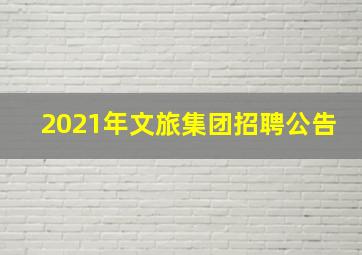 2021年文旅集团招聘公告